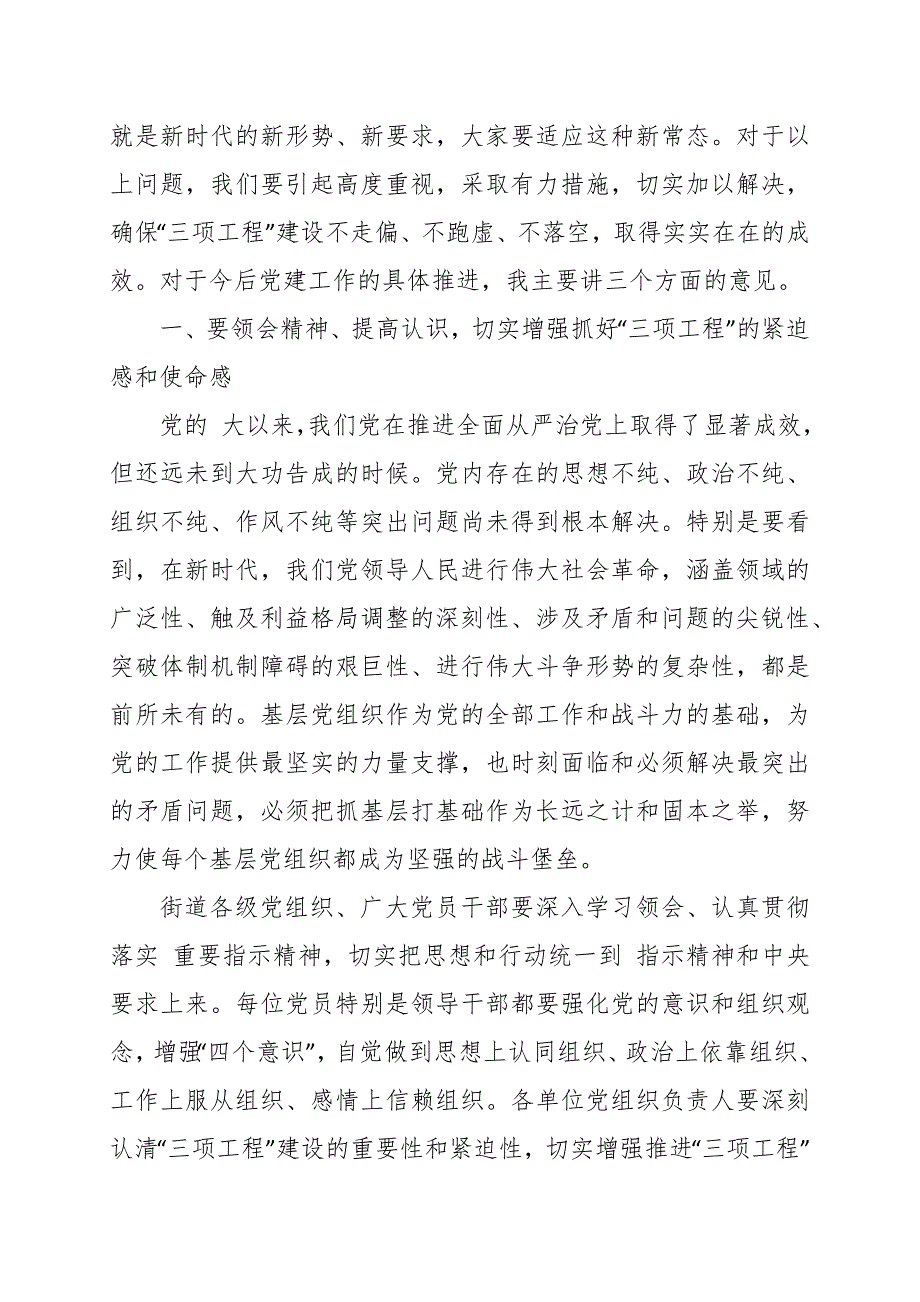 就是新时代的新形势、新要求，大家要适应这种新常态。对于以上问题，我们要引起高度重视，采取有力措施，切实加以解决，确保“三项工程”建设不走偏、不跑虚、不落空，取得实实在在的成效。对于今后党建工作的具体推进，我主要讲三个方面的意见。

一、要领会精神、提高认识，切实增强抓好“三项工程”的紧迫感和使命感

党的 大以来，我们党在推进全面从严治党上取得了显著成效，但还远未到大功告成的时候。党内存在的思想不纯、政治不纯、组织不纯、作风不纯等突出问题尚未得到根本解决。特别是要看到，在新时代，我们党领导人民进行伟大社会革命，涵盖领域的广泛性、触及利益格局调整的深刻性、涉及矛盾和问题的尖锐性、突破体制机制障碍的艰巨性、进行伟大斗争形势的复杂性，都是前所未有的。基层党组织作为党的全部工作和战斗力的基础，为党的工作提供最坚实的力量支撑，也时刻面临和必须解决最突出的矛盾问题，必须把抓基层打基础作为长远之计和固本之举，努力使每个基层党组织都成为坚强的战斗堡垒。

街道各级党组织、广大党员干部要深入学习领会、认真贯彻落实 重要指示精神，切实把思想和行动统一到 指示精神和中央要求上来。每位党员特别是领导干部都要强化党的意识和组织观念，增强“四个意识”，自觉做到思想上认同组织、政治上依靠组织、工作上服从组织、感情上信赖组织。各单位党组织负责人要深刻认清“三项工程”建设的重要性和紧迫性，切实增强推进“三项工程”